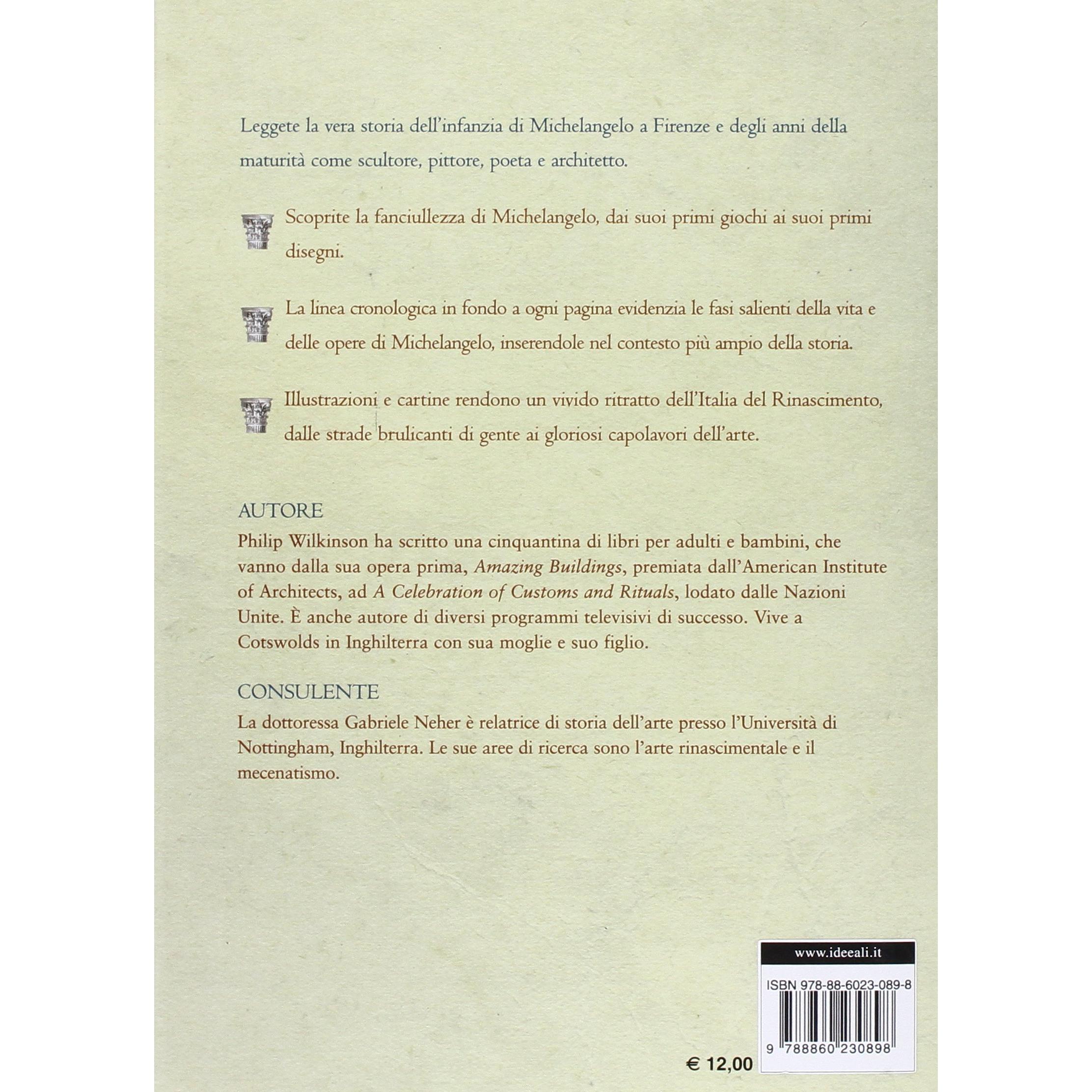 Leggete la vera storia dell'infanzia di Michelangelo a Firenze e degli anni della maturità come scultore, pittore, poeta e architetto.

Scoprite la fanciullezza di Michelangelo, dai suoi primi giochi ai suoi primi disegni.

La linea cronologica in fondo a ogni pagina evidenzia le fasi salienti della vita e delle opere di Michelangelo, inserendole nel contesto più ampio della storia.

Illustrazioni e cartine rendono un vivido ritratto dell'Italia del Rinascimento, dalle strade brulicanti di gente ai gloriosi capolavori dell'arte.

AUTORE
Philip Wilkinson ha scritto una cinquantina di libri per adulti e bambini, che vanno dalla sua opera prima, Amazing Buildings, premiata dall'American Institute of Architects, ad A Celebration of Customs and Rituals, lodato dalle Nazioni Unite. È anche autore di diversi programmi televisivi di successo. Vive a Cotswolds in Inghilterra con sua moglie e suo figlio.

CONSULENTE
La dottoressa Gabriele Neher è relatrice di storia dell'arte presso l'Università di Nottingham, Inghilterra. Le sue aree di ricerca sono l'arte rinascimentale e il mecenatismo.

www.ideeali.it

ISBN 978-88-6023-089-8

9 788860 230898

€ 12,00